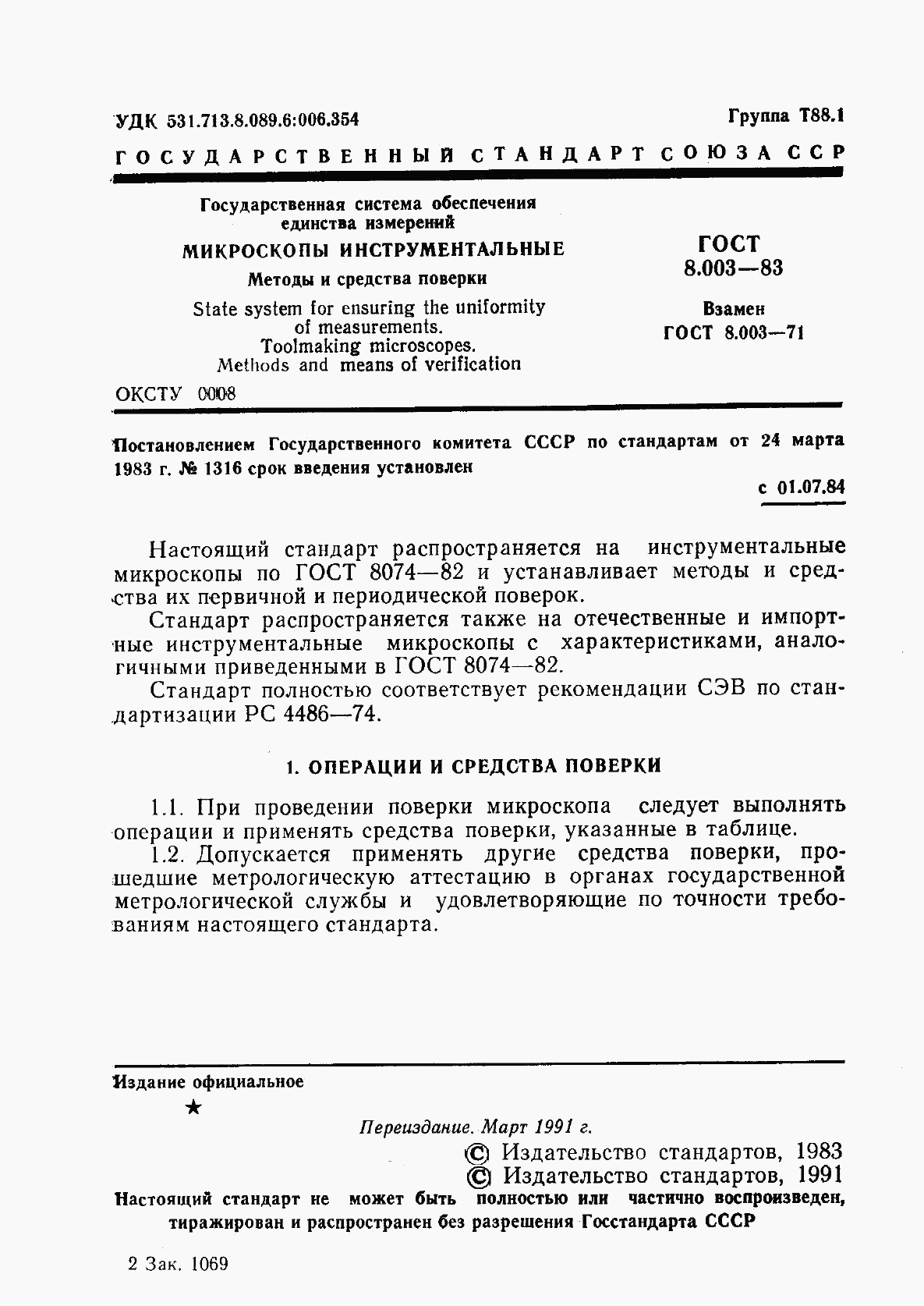 УДК 531.713.8.089.6:006.354

Группа Т88.1

ГОСУДАРСТВЕННЫЙ СТАНДАРТ СОЮЗА ССР

Государственная система обеспечения единства измерений

МИКРОСКОПЫ ИНСТРУМЕНТАЛЬНЫЕ

Методы и средства поверки

State system for ensuring the uniformity of measurements. Toolmaking microscopes. Methods and means of verification

ГОСТ 8.003—83

Взамен ГОСТ 8.003—71

ОКСТУ 0008

Постановлением Государственного комитета СССР по стандартам от 24 марта 1983 г. № 1316 срок введения установлен

с 01.07.84

Настоящий стандарт распространяется на инструментальные микроскопы по ГОСТ 8074—82 и устанавливает методы и средства их первичной и периодической поверок.

Стандарт распространяется также на отечественные и импортные инструментальные микроскопы с характеристиками, аналогичными приведенными в ГОСТ 8074—82.

Стандарт полностью соответствует рекомендации СЭВ по стандартизации РС 4486—74.

1. ОПЕРАЦИИ И СРЕДСТВА ПОВЕРКИ

1.1. При проведении поверки микроскопа следует выполнять операции и применять средства поверки, указанные в таблице.

1.2. Допускается применять другие средства поверки, прошедшие метрологическую аттестацию в органах государственной метрологической службы и удовлетворяющие по точности требованиям настоящего стандарта.

Издание официальное

★

Переиздание. Март 1991 г.

© Издательство стандартов, 1983
© Издательство стандартов, 1991

Настоящий стандарт не может быть полностью или частично воспроизведен, тиражирован и распространен без разрешения Госстандарта СССР

2 Зак. 1069